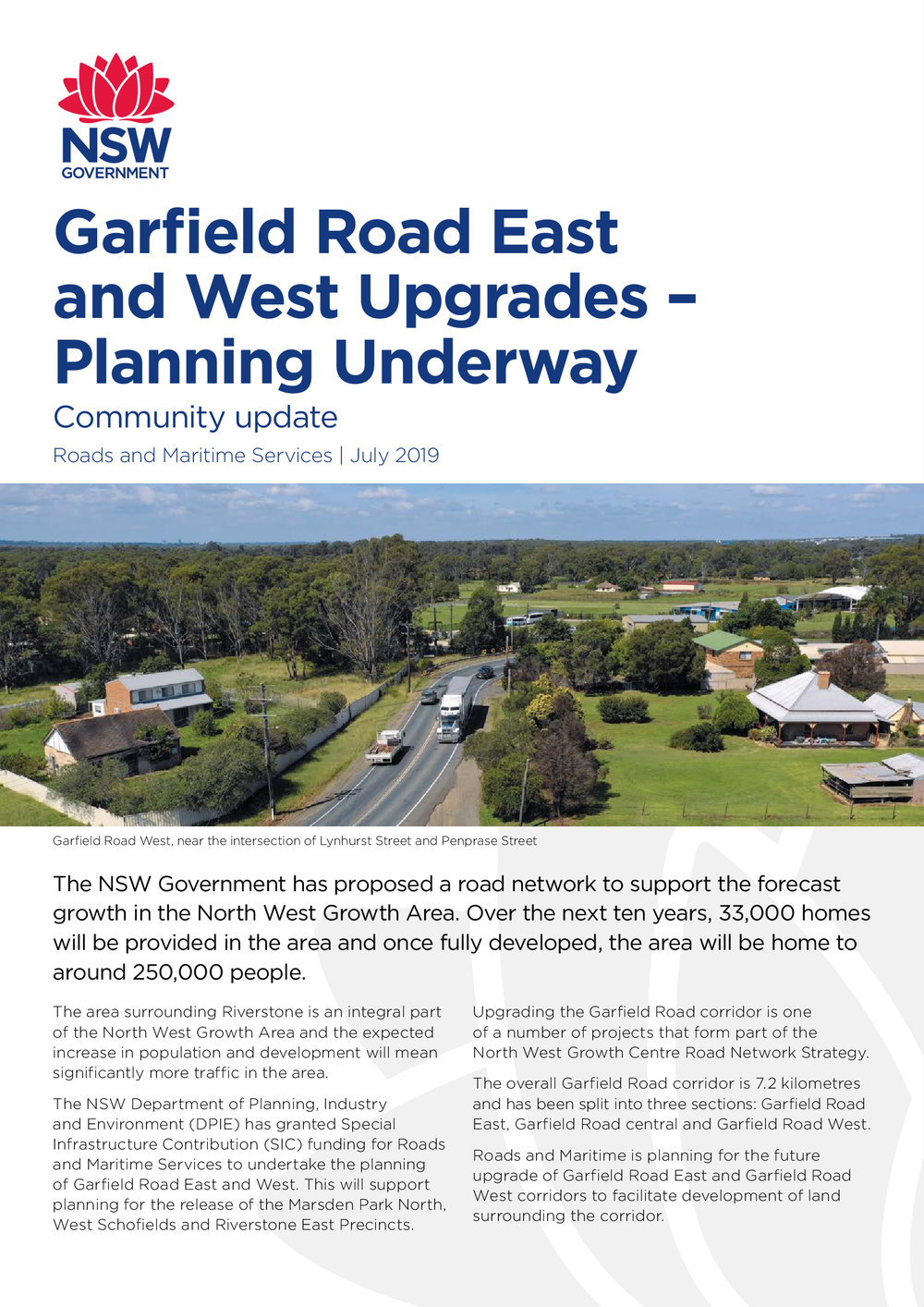 NSW
GOVERNMENT

Garfield Road East and West Upgrades – Planning Underway

Community update

Roads and Maritime Services | July 2019

Garfield Road West, near the intersection of Lynhurst Street and Penprase Street

The NSW Government has proposed a road network to support the forecast growth in the North West Growth Area. Over the next ten years, 33,000 homes will be provided in the area and once fully developed, the area will be home to around 250,000 people.

The area surrounding Riverstone is an integral part of the North West Growth Area and the expected increase in population and development will mean significantly more traffic in the area.

The NSW Department of Planning, Industry and Environment (DPIE) has granted Special Infrastructure Contribution (SIC) funding for Roads and Maritime Services to undertake the planning of Garfield Road East and West. This will support planning for the release of the Marsden Park North, West Schofields and Riverstone East Precincts.

Upgrading the Garfield Road corridor is one of a number of projects that form part of the North West Growth Centre Road Network Strategy.

The overall Garfield Road corridor is 7.2 kilometres and has been split into three sections: Garfield Road East, Garfield Road central and Garfield Road West.

Roads and Maritime is planning for the future upgrade of Garfield Road East and Garfield Road West corridors to facilitate development of land surrounding the corridor.